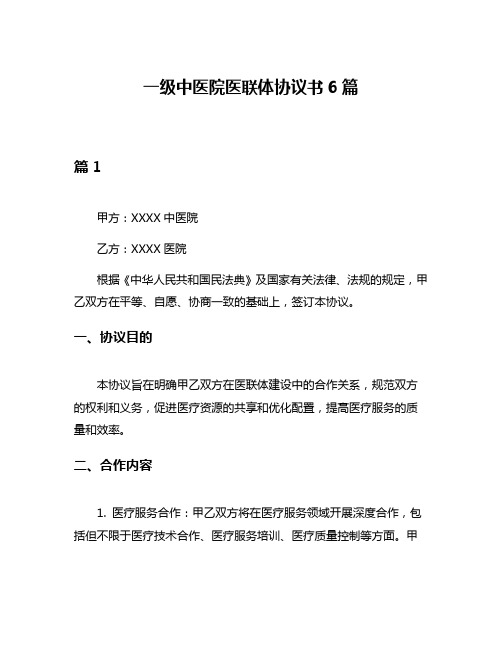 一级中医院医联体协议书 6 篇

篇 1

甲方：XXXX 中医院

乙方：XXXX 医院

根据《中华人民共和国民法典》及国家有关法律、法规的规定，甲乙双方在平等、自愿、协商一致的基础上，签订本协议。

一、协议目的

本协议旨在明确甲乙双方在医联体建设中的合作关系，规范双方的权利和义务，促进医疗资源的共享和优化配置，提高医疗服务的质量和效率。

二、合作内容

1. 医疗服务合作：甲乙双方将在医疗服务领域开展深度合作，包括但不限于医疗技术合作、医疗服务培训、医疗质量控制等方面。甲